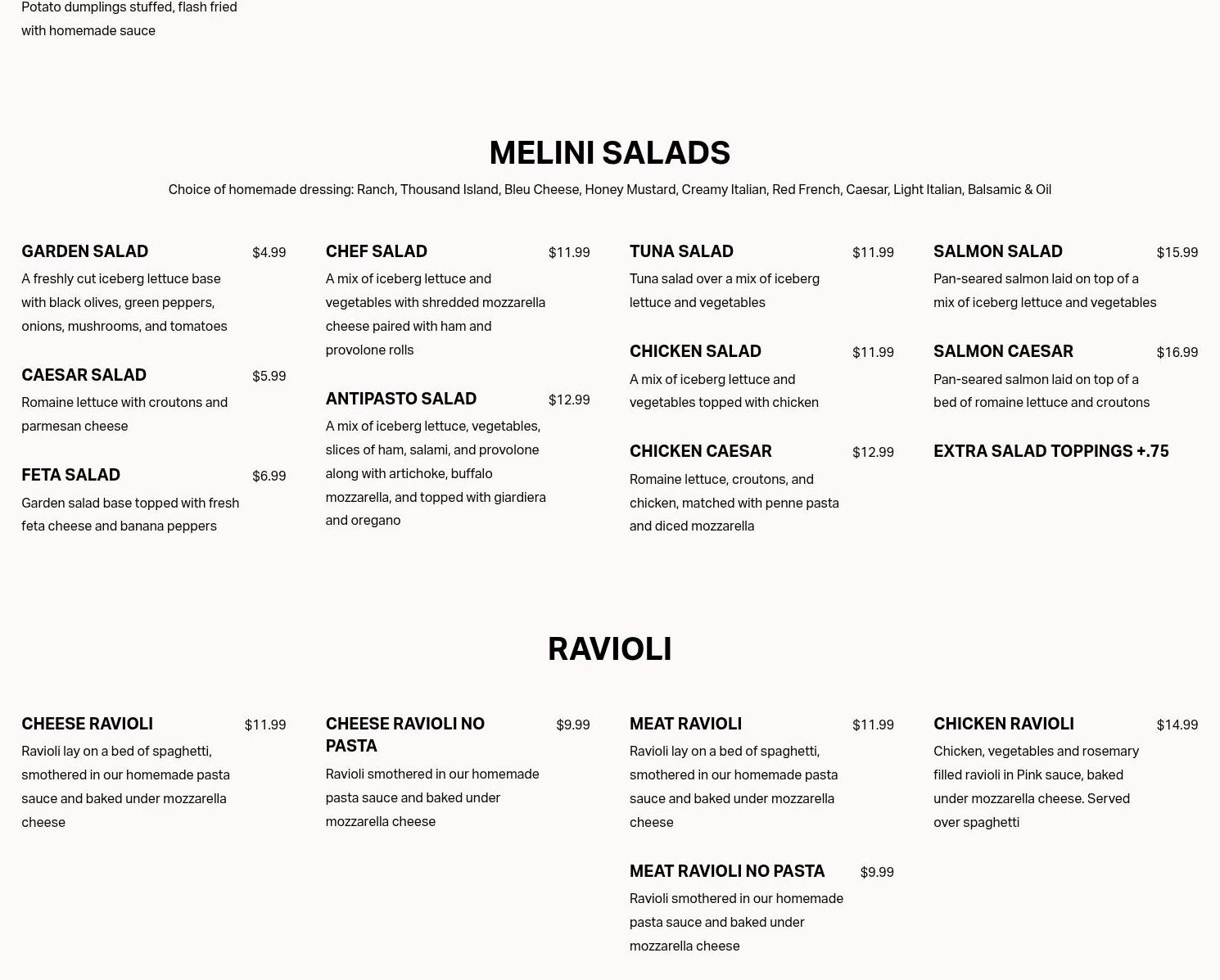 Potato dumplings stuffed, flash fried with homemade sauce

MELINI SALADS

Choice of homemade dressing: Ranch, Thousand Island, Bleu Cheese, Honey Mustard, Creamy Italian, Red French, Caesar, Light Italian, Balsamic & Oil

GARDEN SALAD $4.99
A freshly cut iceberg lettuce base with black olives, green peppers, onions, mushrooms, and tomatoes

CAESAR SALAD $5.99
Romaine lettuce with croutons and parmesan cheese

FETA SALAD $6.99
Garden salad base topped with fresh feta cheese and banana peppers

CHEF SALAD $11.99
A mix of iceberg lettuce and vegetables with shredded mozzarella cheese paired with ham and provolone rolls

ANTIPASTO SALAD $12.99
A mix of iceberg lettuce, vegetables, slices of ham, salami, and provolone along with artichoke, buffalo mozzarella, and topped with giardiera and oregano

TUNA SALAD $11.99
Tuna salad over a mix of iceberg lettuce and vegetables

CHICKEN SALAD $11.99
A mix of iceberg lettuce and vegetables topped with chicken

CHICKEN CAESAR $12.99
Romaine lettuce, croutons, and chicken, matched with penne pasta and diced mozzarella

SALMON SALAD $15.99
Pan-seared salmon laid on top of a mix of iceberg lettuce and vegetables

SALMON CAESAR $16.99
Pan-seared salmon laid on top of a bed of romaine lettuce and croutons

EXTRA SALAD TOPPINGS +.75

RAVIOLI

CHEESE RAVIOLI $11.99
Ravioli lay on a bed of spaghetti, smothered in our homemade pasta sauce and baked under mozzarella cheese

CHEESE RAVIOLI NO PASTA $9.99
Ravioli smothered in our homemade pasta sauce and baked under mozzarella cheese

MEAT RAVIOLI $11.99
Ravioli lay on a bed of spaghetti, smothered in our homemade pasta sauce and baked under mozzarella cheese

MEAT RAVIOLI NO PASTA $9.99
Ravioli smothered in our homemade pasta sauce and baked under mozzarella cheese

CHICKEN RAVIOLI $14.99
Chicken, vegetables and rosemary filled ravioli in Pink sauce, baked under mozzarella cheese. Served over spaghetti